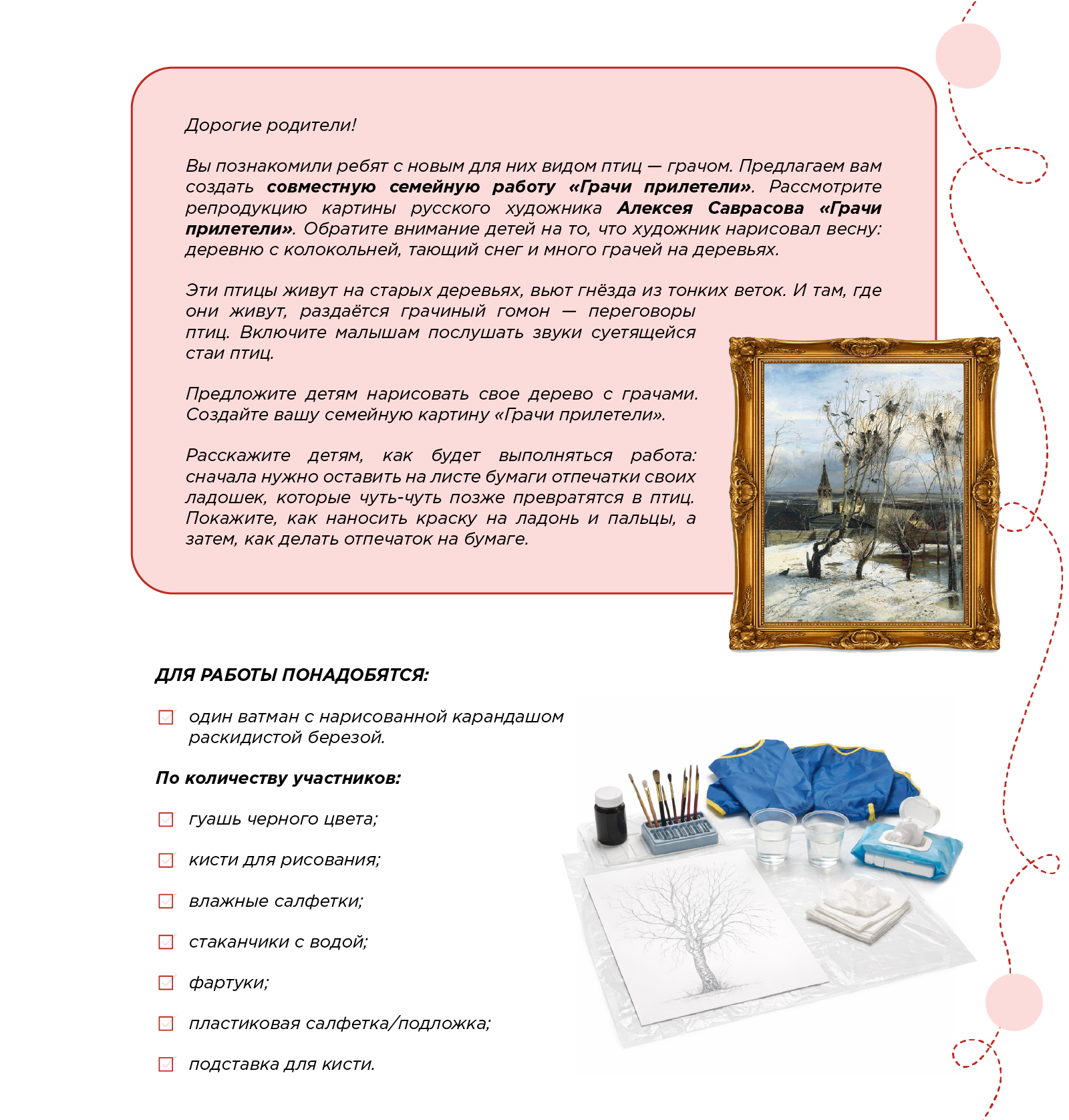 Дорогие родители!

Вы познакомили ребят с новым для них видом птиц — грачом. Предлагаем вам создать совместную семейную работу «Грачи прилетели». Рассмотрите репродукцию картины русского художника Алексея Саврасова «Грачи прилетели». Обратите внимание детей на то, что художник нарисовал весну: деревню с колокольней, тающий снег и много грачей на деревьях.

Эти птицы живут на старых деревьях, вьют гнёзда из тонких веток. И там, где они живут, раздаётся грачиный гомон — переговоры птиц. Включите малышам послушать звуки суетящейся стаи птиц.

Предложите детям нарисовать свое дерево с грачами. Создайте вашу семейную картину «Грачи прилетели».

Расскажите детям, как будет выполняться работа: сначала нужно оставить на листе бумаги отпечатки своих ладошек, которые чуть-чуть позже превратятся в птиц. Покажите, как наносить краску на ладонь и пальцы, а затем, как делать отпечаток на бумаге.

ДЛЯ РАБОТЫ ПОНАДОБЯТСЯ:

☑ один ватман с нарисованной карандашом раскидистой березой.

По количеству участников:

☑ гуашь черного цвета;

☑ кисти для рисования;

☑ влажные салфетки;

☑ стаканчики с водой;

☑ фартуки;

☑ пластиковая салфетка/подложка;

☑ подставка для кисти.